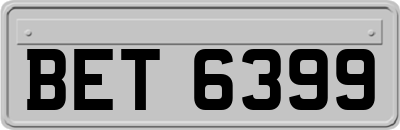 BET 6399